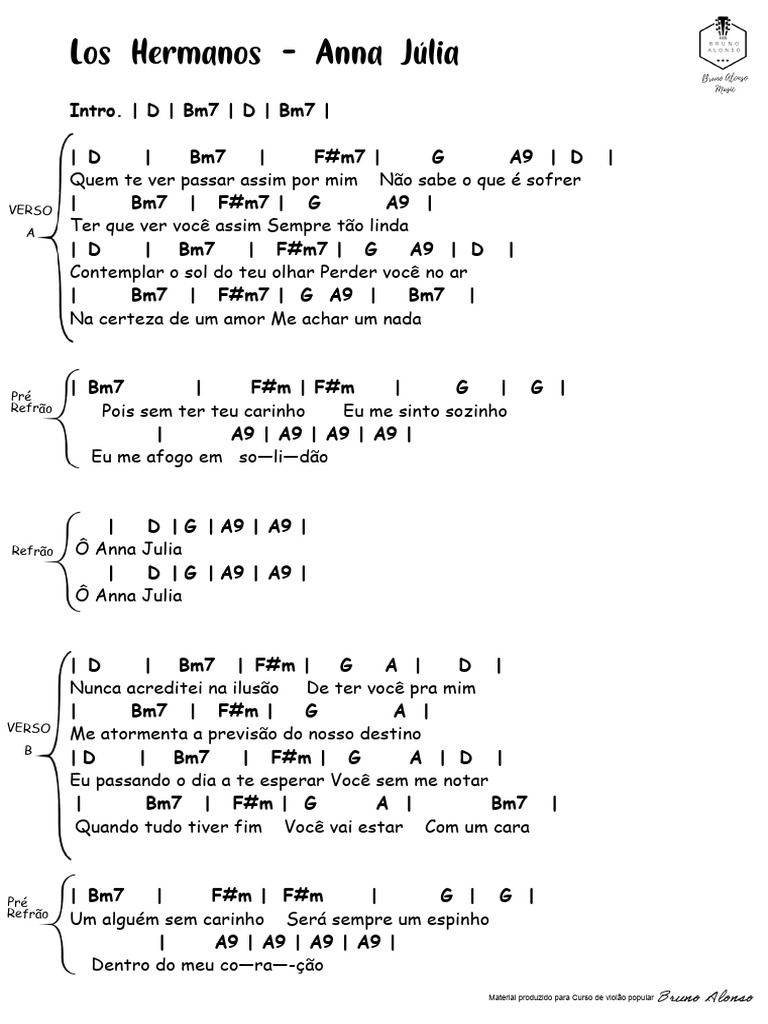 Los Hermanos - Anna Júlia

BRUNO ALONSO
Bruno Alonso Music

Intro. | D | Bm7 | D | Bm7 |

VERSO A

| D | Bm7 | F#m7 | G A9 | D |
Quem te ver passar assim por mim Não sabe o que é sofrer
| Bm7 | F#m7 | G A9 |
Ter que ver você assim Sempre tão linda
| D | Bm7 | F#m7 | G A9 | D |
Contemplar o sol do teu olhar Perder você no ar
| Bm7 | F#m7 | G A9 | Bm7 |
Na certeza de um amor Me achar um nada

Pré Refrão

| Bm7 | F#m | F#m | G | G |
Pois sem ter teu carinho Eu me sinto sozinho
| A9 | A9 | A9 | A9 |
Eu me afogo em so—li—dão

Refrão

| D | G | A9 | A9 |
Ô Anna Julia
| D | G | A9 | A9 |
Ô Anna Julia

VERSO B

| D | Bm7 | F#m | G A | D |
Nunca acreditei na ilusão De ter você pra mim
| Bm7 | F#m | G A |
Me atormenta a previsão do nosso destino
| D | Bm7 | F#m | G A | D |
Eu passando o dia a te esperar Você sem me notar
| Bm7 | F#m | G A | Bm7 |
Quando tudo tiver fim Você vai estar Com um cara

Pré Refrão

| Bm7 | F#m | F#m | G | G |
Um alguém sem carinho Será sempre um espinho
| A9 | A9 | A9 | A9 |
Dentro do meu co—ra—-ção

Material produzido para Curso de violão popular Bruno Alonso